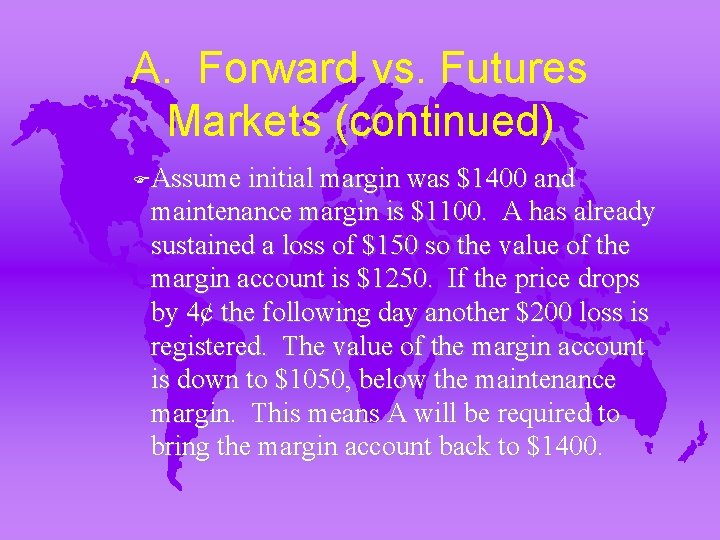 A. Forward vs. Futures Markets (continued)

Assume initial margin was \$1400 and maintenance margin is \$1100. A has already sustained a loss of \$150 so the value of the margin account is \$1250. If the price drops by 4¢ the following day another \$200 loss is registered. The value of the margin account is down to \$1050, below the maintenance margin. This means A will be required to bring the margin account back to \$1400.